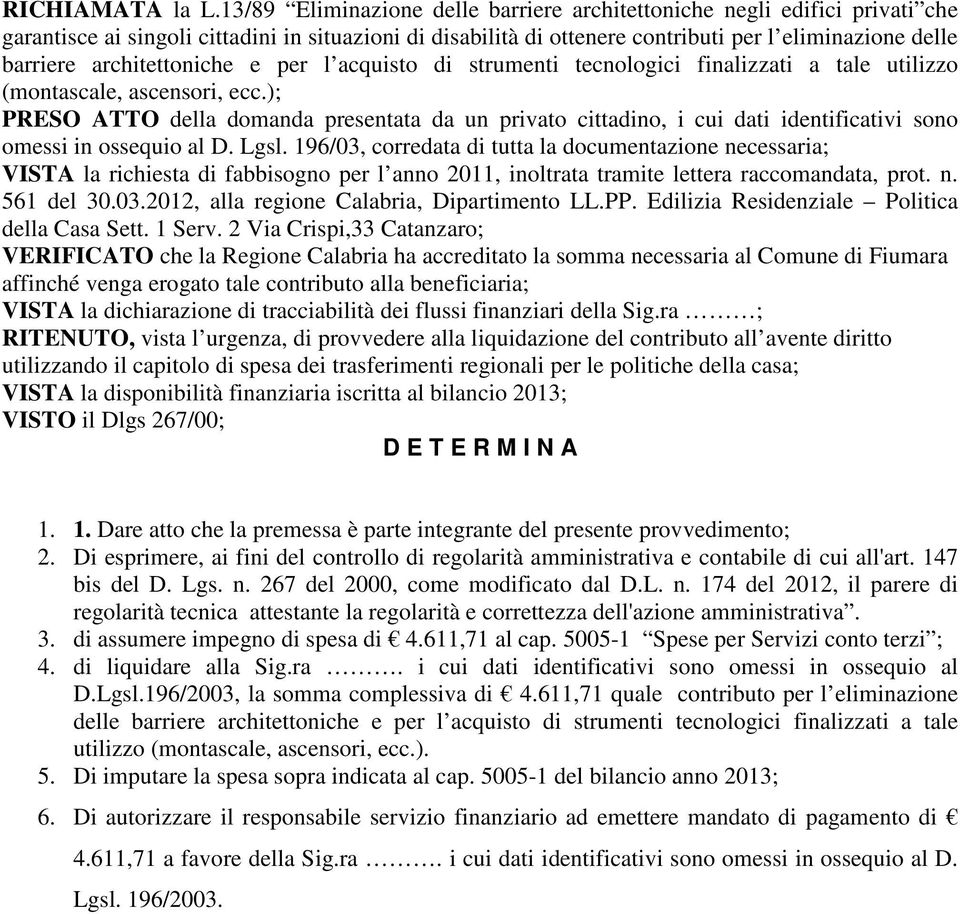 RICHIAMATA la L.13/89 “Eliminazione delle barriere architettoniche negli edifici privati”che garantisce ai singoli cittadini in situazioni di disabilità di ottenere contributi per l’eliminazione delle barriere architettoniche e per l’acquisto di strumenti tecnologici finalizzati a tale utilizzo (montascale, ascensori, ecc.);
PRESO ATTO della domanda presentata da un privato cittadino, i cui dati identificativi sono omessi in ossequio al D. Lgsl. 196/03, corredata di tutta la documentazione necessaria;
VISTA la richiesta di fabbisogno per l’anno 2011, inoltrata tramite lettera raccomandata, prot. n. 561 del 30.03.2012, alla regione Calabria, Dipartimento LL.PP. Edilizia Residenziale – Politica della Casa Sett. 1 Serv. 2 Via Crispi,33 Catanzaro;
VERIFICATO che la Regione Calabria ha accreditato la somma necessaria al Comune di Fiumara affinché venga erogato tale contributo alla beneficiaria;
VISTA la dichiarazione di tracciabilità dei flussi finanziari della Sig.ra ………;
RITENUTO, vista l’urgenza, di provvedere alla liquidazione del contributo all’avente diritto utilizzando il capitolo di spesa dei trasferimenti regionali per le politiche della casa;
VISTA la disponibilità finanziaria iscritta al bilancio 2013;
VISTO il Dlgs 267/00;

D E T E R M I N A

1. 1. Dare atto che la premessa è parte integrante del presente provvedimento;
2. Di esprimere, ai fini del controllo di regolarità amministrativa e contabile di cui all'art. 147 bis del D. Lgs. n. 267 del 2000, come modificato dal D.L. n. 174 del 2012, il parere di regolarità tecnica attestante la regolarità e correttezza dell'azione amministrativa”.
3. di assumere impegno di spesa di € 4.611,71 al cap. 5005-1 “Spese per Servizi conto terzi”;
4. di liquidare alla Sig.ra ………. i cui dati identificativi sono omessi in ossequio al D.Lgsl.196/2003, la somma complessiva di € 4.611,71 quale contributo per l’eliminazione delle barriere architettoniche e per l’acquisto di strumenti tecnologici finalizzati a tale utilizzo (montascale, ascensori, ecc.).
5. Di imputare la spesa sopra indicata al cap. 5005-1 del bilancio anno 2013;
6. Di autorizzare il responsabile servizio finanziario ad emettere mandato di pagamento di € 4.611,71 a favore della Sig.ra ………. i cui dati identificativi sono omessi in ossequio al D. Lgsl. 196/2003.